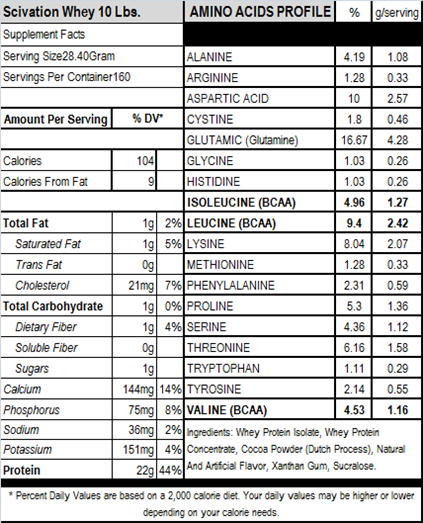 | Scivation Whey 10 Lbs. | | |
|---|---|---|
| Supplement Facts | | |
| Serving Size28.40Gram | | |
| Servings Per Container160 | | |
| | | |
| Amount Per Serving | % DV* | |
| | | |
| Calories | 104 | |
| Calories From Fat | 9 | |
| | | |
| Total Fat | 1g | 2% |
| Saturated Fat | 1g | 5% |
| Trans Fat | 0g | |
| Cholesterol | 21mg | 7% |
| Total Carbohydrate | 1g | 0% |
| Dietary Fiber | 1g | 4% |
| Soluble Fiber | 0g | |
| Sugars | 1g | |
| Calcium | 144mg | 14% |
| Phosphorus | 75mg | 8% |
| Sodium | 36mg | 2% |
| Potassium | 151mg | 4% |
| Protein | 22g | 44% |

| AMINO ACIDS PROFILE | % | g/serving |
|---|---|---|
| ALANINE | 4.19 | 1.08 |
| ARGININE | 1.28 | 0.33 |
| ASPARTIC ACID | 10 | 2.57 |
| CYSTINE | 1.8 | 0.46 |
| GLUTAMIC (Glutamine) | 16.67 | 4.28 |
| GLYCINE | 1.03 | 0.26 |
| HISTIDINE | 1.03 | 0.26 |
| ISOLEUCINE (BCAA) | 4.96 | 1.27 |
| LEUCINE (BCAA) | 9.4 | 2.42 |
| LYSINE | 8.04 | 2.07 |
| METHIONINE | 1.28 | 0.33 |
| PHENYLALANINE | 2.31 | 0.59 |
| PROLINE | 5.3 | 1.36 |
| SERINE | 4.36 | 1.12 |
| THREONINE | 6.16 | 1.58 |
| TRYPTOPHAN | 1.11 | 0.29 |
| TYROSINE | 2.14 | 0.55 |
| VALINE (BCAA) | 4.53 | 1.16 |

Ingredients: Whey Protein Isolate, Whey Protein Concentrate, Cocoa Powder (Dutch Process), Natural And Artificial Flavor, Xanthan Gum, Sucralose.

* Percent Daily Values are based on a 2,000 calorie diet. Your daily values may be higher or lower depending on your calorie needs.